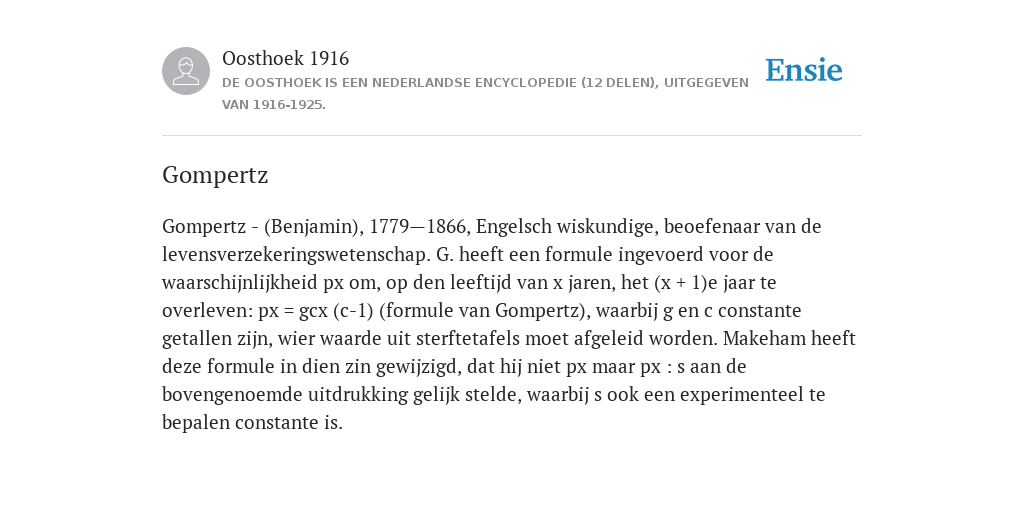 Oosthoek 1916
DE OOSTHOEK IS EEN NEDERLANDSE ENCYCLOPEDIE (12 DELEN), UITGEGEVEN VAN 1916-1925.

Ensie

Gompertz

Gompertz - (Benjamin), 1779—1866, Engelsch wiskundige, beoefenaar van de levensverzekeringswetenschap. G. heeft een formule ingevoerd voor de waarschijnlijkheid px om, op den leeftijd van x jaren, het (x + 1)e jaar te overleven: px = gcx (c-1) (formule van Gompertz), waarbij g en c constante getallen zijn, wier waarde uit sterftetafels moet afgeleid worden. Makeham heeft deze formule in dien zin gewijzigd, dat hij niet px maar px : s aan de bovengenoemde uitdrukking gelijk stelde, waarbij s ook een experimenteel te bepalen constante is.